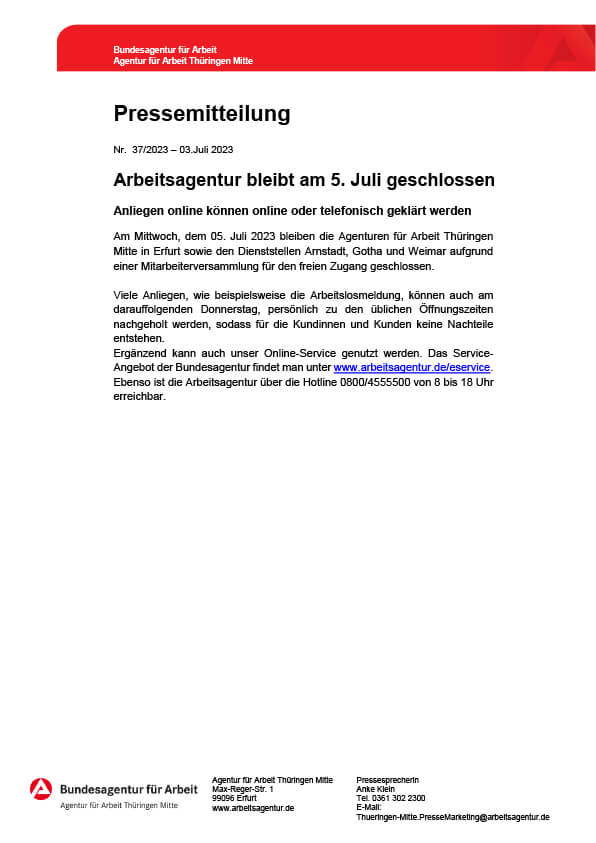 Bundesagentur für Arbeit
Agentur für Arbeit Thüringen Mitte

Pressemitteilung

Nr. 37/2023 – 03.Juli 2023

Arbeitsagentur bleibt am 5. Juli geschlossen

Anliegen online können online oder telefonisch geklärt werden

Am Mittwoch, dem 05. Juli 2023 bleiben die Agenturen für Arbeit Thüringen Mitte in Erfurt sowie den Dienststellen Arnstadt, Gotha und Weimar aufgrund einer Mitarbeiterversammlung für den freien Zugang geschlossen.

Viele Anliegen, wie beispielsweise die Arbeitslosmeldung, können auch am darauffolgenden Donnerstag, persönlich zu den üblichen Öffnungszeiten nachgeholt werden, sodass für die Kundinnen und Kunden keine Nachteile entstehen.
Ergänzend kann auch unser Online-Service genutzt werden. Das Service-Angebot der Bundesagentur findet man unter www.arbeitsagentur.de/eservice. Ebenso ist die Arbeitsagentur über die Hotline 0800/4555500 von 8 bis 18 Uhr erreichbar.

Bundesagentur für Arbeit
Agentur für Arbeit Thüringen Mitte

Agentur für Arbeit Thüringen Mitte
Max-Reger-Str. 1
99096 Erfurt
www.arbeitsagentur.de

Pressesprecherin
Anke Klein
Tel. 0361 302 2300
E-Mail:
Thueringen-Mitte.PresseMarketing@arbeitsagentur.de